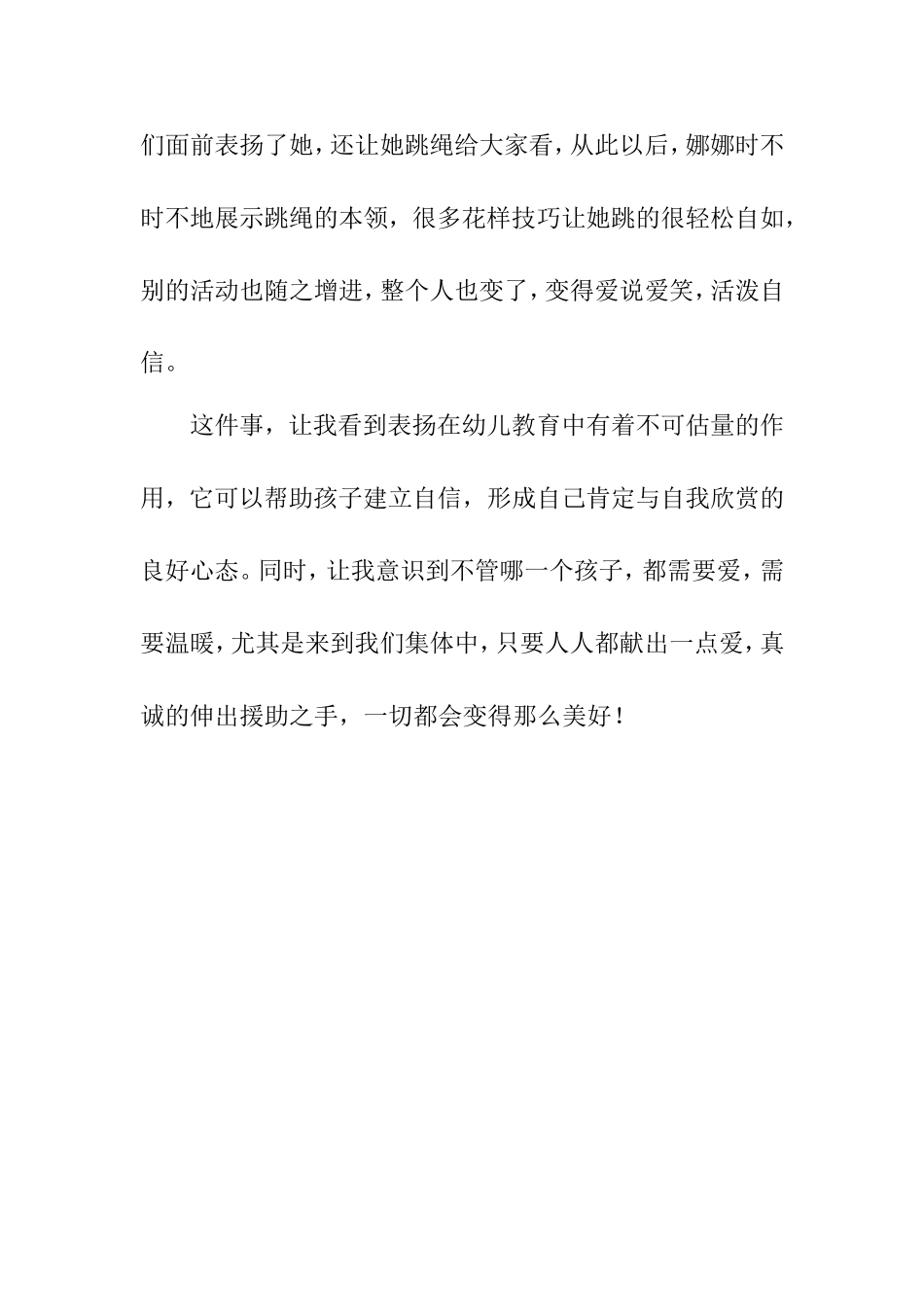 们面前表扬了她，还让她跳绳给大家看，从此以后，娜娜时不时不地展示跳绳的本领，很多花样技巧让她跳的很轻松自如，别的活动也随之增进，整个人也变了，变得爱说爱笑，活泼自信。

这件事，让我看到表扬在幼儿教育中有着不可估量的作用，它可以帮助孩子建立自信，形成自己肯定与自我欣赏的良好心态。同时，让我意识到不管哪一个孩子，都需要爱，需要温暖，尤其是来到我们集体中，只要人人都献出一点爱，真诚的伸出援助之手，一切都会变得那么美好！